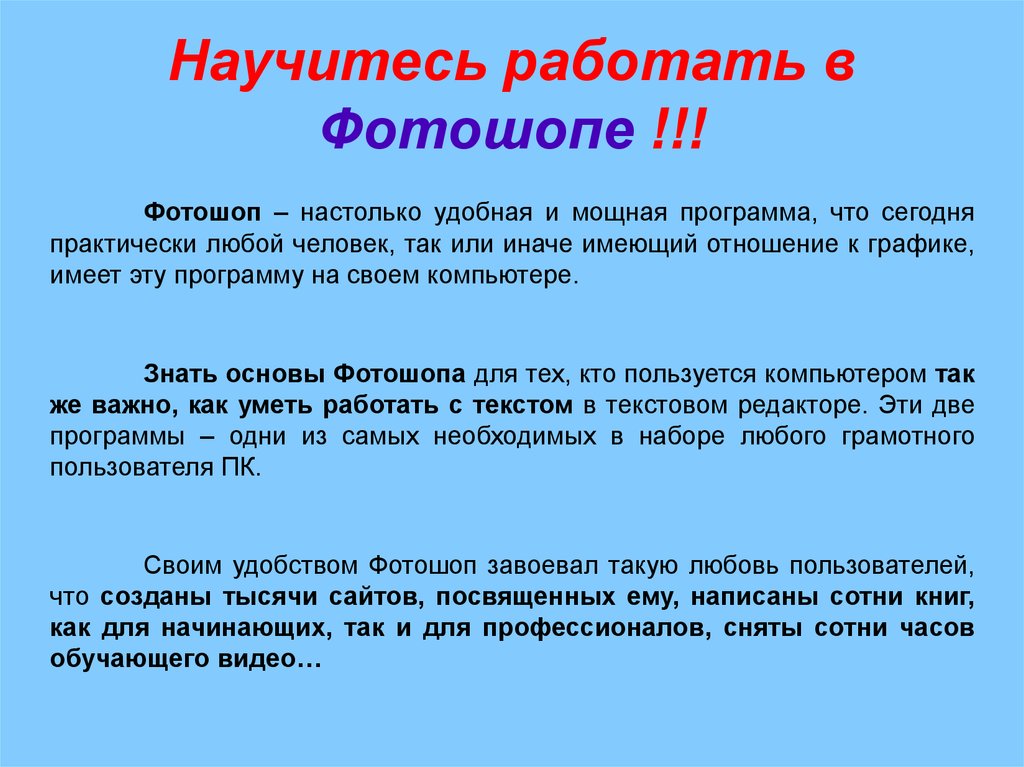 Научитесь работать в Фотошопе !!!

Фотошоп – настолько удобная и мощная программа, что сегодня практически любой человек, так или иначе имеющий отношение к графике, имеет эту программу на своем компьютере.

Знать основы Фотошопа для тех, кто пользуется компьютером так же важно, как уметь работать с текстом в текстовом редакторе. Эти две программы – одни из самых необходимых в наборе любого грамотного пользователя ПК.

Своим удобством Фотошоп завоевал такую любовь пользователей, что созданы тысячи сайтов, посвященных ему, написаны сотни книг, как для начинающих, так и для профессионалов, сняты сотни часов обучающего видео…